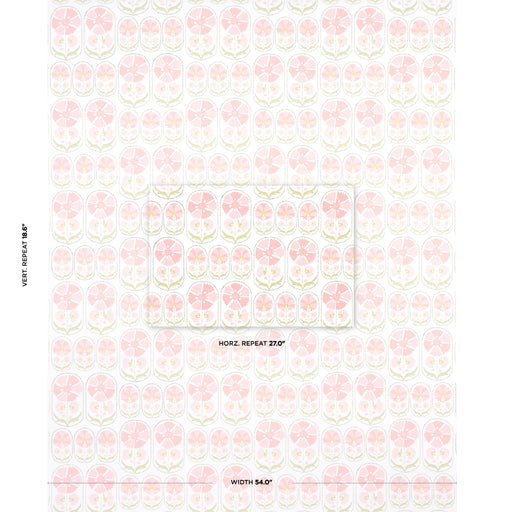 VERT. REPEAT 18.6"

HORZ. REPEAT 27.0"

WIDTH 54.0"